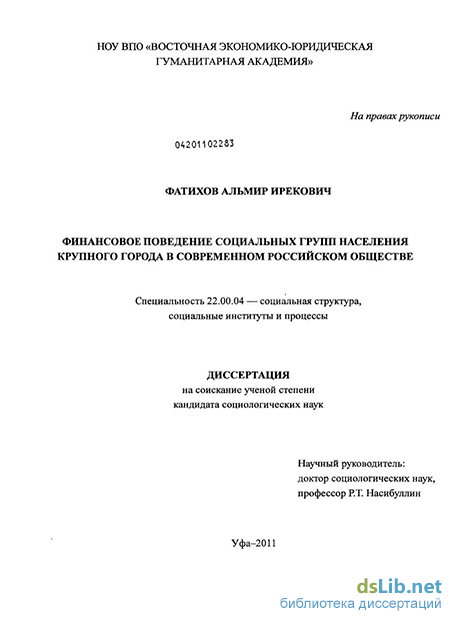 НОУ ВПО «ВОСТОЧНАЯ ЭКОНОМИКО-ЮРИДИЧЕСКАЯ ГУМАНИТАРНАЯ АКАДЕМИЯ»

На правах рукописи

04201102283

ФАТИХОВ АЛЬМИР ИРЕКОВИЧ

ФИНАНСОВОЕ ПОВЕДЕНИЕ СОЦИАЛЬНЫХ ГРУПП НАСЕЛЕНИЯ КРУПНОГО ГОРОДА В СОВРЕМЕННОМ РОССИЙСКОМ ОБЩЕСТВЕ

Специальность 22.00.04 — социальная структура, социальные институты и процессы

ДИССЕРТАЦИЯ
на соискание ученой степени
кандидата социологических наук

Научный руководитель:
доктор социологических наук,
профессор Р.Т. Насибуллин

Уфа–2011

dsLib.net
библиотека диссертаций